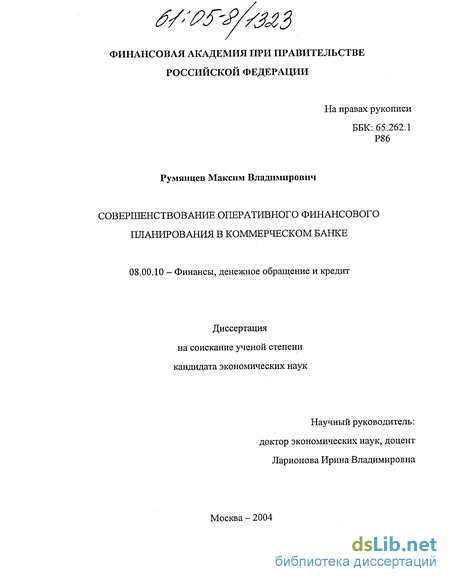 61:05-8/1323

ФИНАНСОВАЯ АКАДЕМИЯ ПРИ ПРАВИТЕЛЬСТВЕ РОССИЙСКОЙ ФЕДЕРАЦИИ

На правах рукописи

ББК: 65.262.1
Р86

Румянцев Максим Владимирович

СОВЕРШЕНСТВОВАНИЕ ОПЕРАТИВНОГО ФИНАНСОВОГО ПЛАНИРОВАНИЯ В КОММЕРЧЕСКОМ БАНКЕ

08.00.10 – Финансы, денежное обращение и кредит

Диссертация
на соискание ученой степени
кандидата экономических наук

Научный руководитель:
доктор экономических наук, доцент
Ларионова Ирина Владимировна

Москва – 2004

dsLib.net
библиотека диссертаций